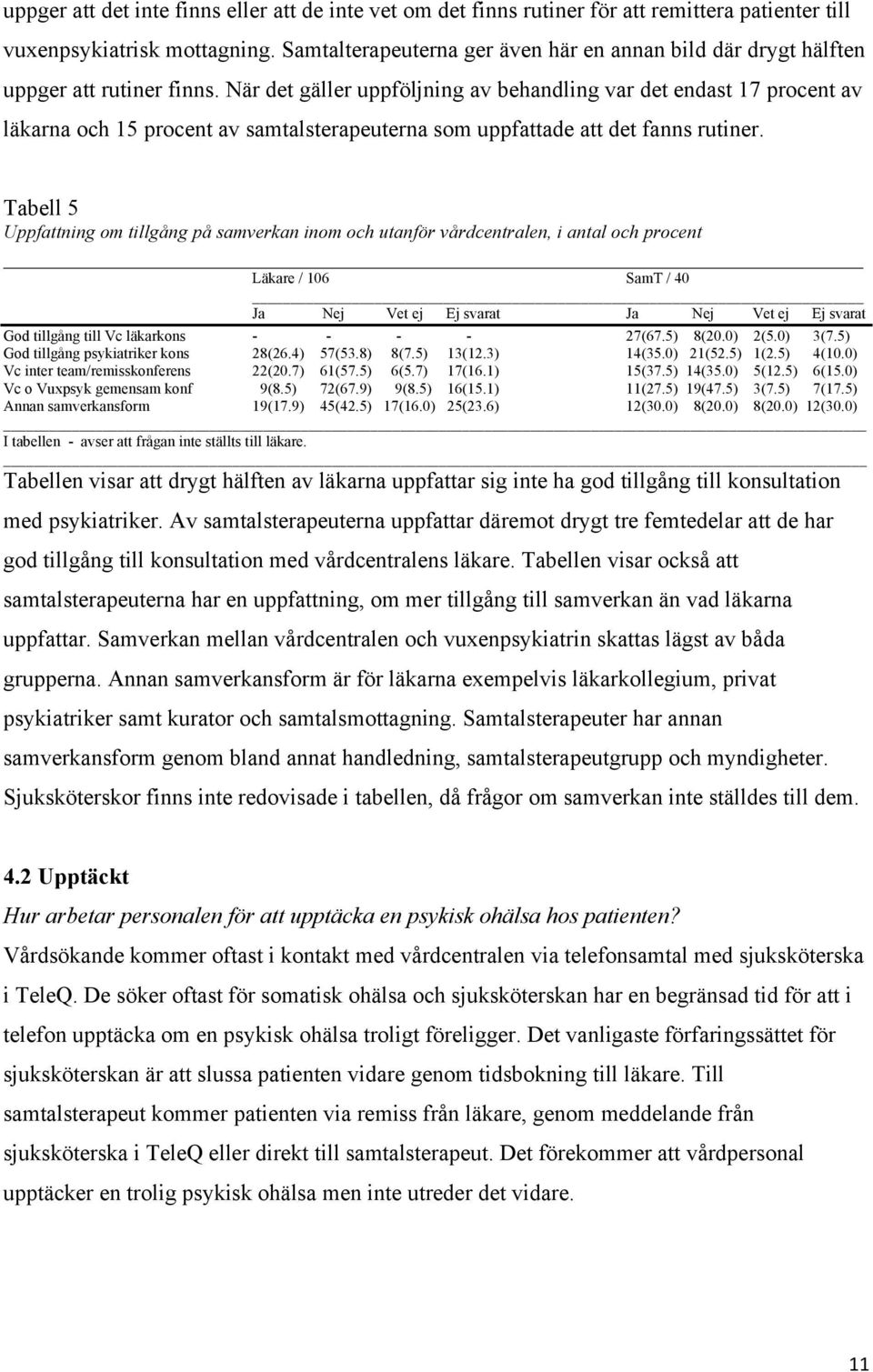 uppger att det inte finns eller att de inte vet om det finns rutiner för att remittera patienter till vuxenpsykiatrisk mottagning. Samtalterapeuterna ger även här en annan bild där drygt hälften uppger att rutiner finns. När det gäller uppföljning av behandling var det endast 17 procent av läkarna och 15 procent av samtalsterapeuterna som uppfattade att det fanns rutiner.

Tabell 5
Uppfattning om tillgång på samverkan inom och utanför vårdcentralen, i antal och procent

| | Läkare / 106 | | | | SamT / 40 | | | |
|---|---|---|---|---|---|---|---|---|
| | Ja | Nej | Vet ej | Ej svarat | Ja | Nej | Vet ej | Ej svarat |
| God tillgång till Vc läkarkons | - | - | - | - | 27(67.5) | 8(20.0) | 2(5.0) | 3(7.5) |
| God tillgång psykiatriker kons | 28(26.4) | 57(53.8) | 8(7.5) | 13(12.3) | 14(35.0) | 21(52.5) | 1(2.5) | 4(10.0) |
| Vc inter team/remisskonferens | 22(20.7) | 61(57.5) | 6(5.7) | 17(16.1) | 15(37.5) | 14(35.0) | 5(12.5) | 6(15.0) |
| Vc o Vuxpsyk gemensam konf | 9(8.5) | 72(67.9) | 9(8.5) | 16(15.1) | 11(27.5) | 19(47.5) | 3(7.5) | 7(17.5) |
| Annan samverkansform | 19(17.9) | 45(42.5) | 17(16.0) | 25(23.6) | 12(30.0) | 8(20.0) | 8(20.0) | 12(30.0) |

I tabellen - avser att frågan inte ställts till läkare.

Tabellen visar att drygt hälften av läkarna uppfattar sig inte ha god tillgång till konsultation med psykiatriker. Av samtalsterapeuterna uppfattar däremot drygt tre femtedelar att de har god tillgång till konsultation med vårdcentralens läkare. Tabellen visar också att samtalsterapeuterna har en uppfattning, om mer tillgång till samverkan än vad läkarna uppfattar. Samverkan mellan vårdcentralen och vuxenpsykiatrin skattas lägst av båda grupperna. Annan samverkansform är för läkarna exempelvis läkarkollegium, privat psykiatriker samt kurator och samtalsmottagning. Samtalsterapeuter har annan samverkansform genom bland annat handledning, samtalsterapeutgrupp och myndigheter. Sjuksköterskor finns inte redovisade i tabellen, då frågor om samverkan inte ställdes till dem.

4.2 Upptäckt
Hur arbetar personalen för att upptäcka en psykisk ohälsa hos patienten?
Vårdsökande kommer oftast i kontakt med vårdcentralen via telefonsamtal med sjuksköterska i TeleQ. De söker oftast för somatisk ohälsa och sjuksköterskan har en begränsad tid för att i telefon upptäcka om en psykisk ohälsa troligt föreligger. Det vanligaste förfaringssättet för sjuksköterskan är att slussa patienten vidare genom tidsbokning till läkare. Till samtalsterapeut kommer patienten via remiss från läkare, genom meddelande från sjuksköterska i TeleQ eller direkt till samtalsterapeut. Det förekommer att vårdpersonal upptäcker en trolig psykisk ohälsa men inte utreder det vidare.

11